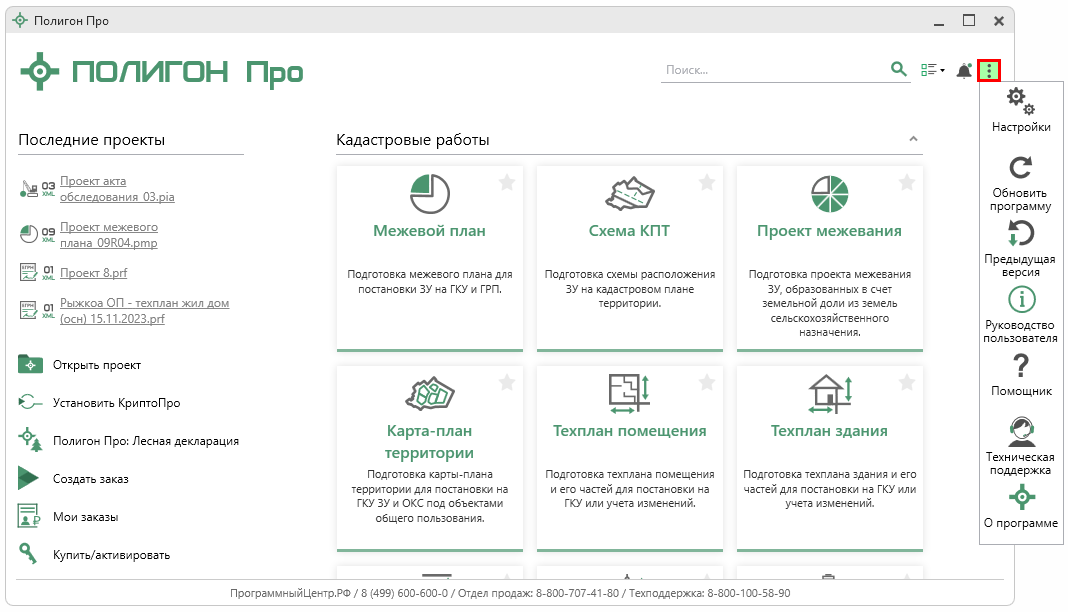 Полигон Про

ПОЛИГОН Про

Поиск...

Последние проекты

03 XML Проект акта обследования_03.pia

09 XML Проект межевого плана_09R04.pmp

01 XML Проект 8.prf

01 XML Рыжкоа ОП - техплан жил дом (осн) 15.11.2023.prf

Открыть проект

Установить КриптоПро

Полигон Про: Лесная декларация

Создать заказ

Мои заказы

Купить/активировать

Кадастровые работы

Межевой план
Подготовка межевого плана для постановки ЗУ на ГКУ и ГРП.

Схема КПТ
Подготовка схемы расположения ЗУ на кадастровом плане территории.

Проект межевания
Подготовка проекта межевания ЗУ, образованных в счет земельной доли из земель сельскохозяйственного назначения.

Карта-план территории
Подготовка карты-плана территории для постановки на ГКУ ЗУ и ОКС под объектами общего пользования.

Техплан помещения
Подготовка техплана помещения и его частей для постановки на ГКУ или учета изменений.

Техплан здания
Подготовка техплана здания и его частей для постановки на ГКУ или учета изменений.

Настройки

Обновить программу

Предыдущая версия

Руководство пользователя

Помощник

Техническая поддержка

О программе

ПрограммныйЦентр.РФ / 8 (499) 600-600-0 / Отдел продаж: 8-800-707-41-80 / Техподдержка: 8-800-100-58-90